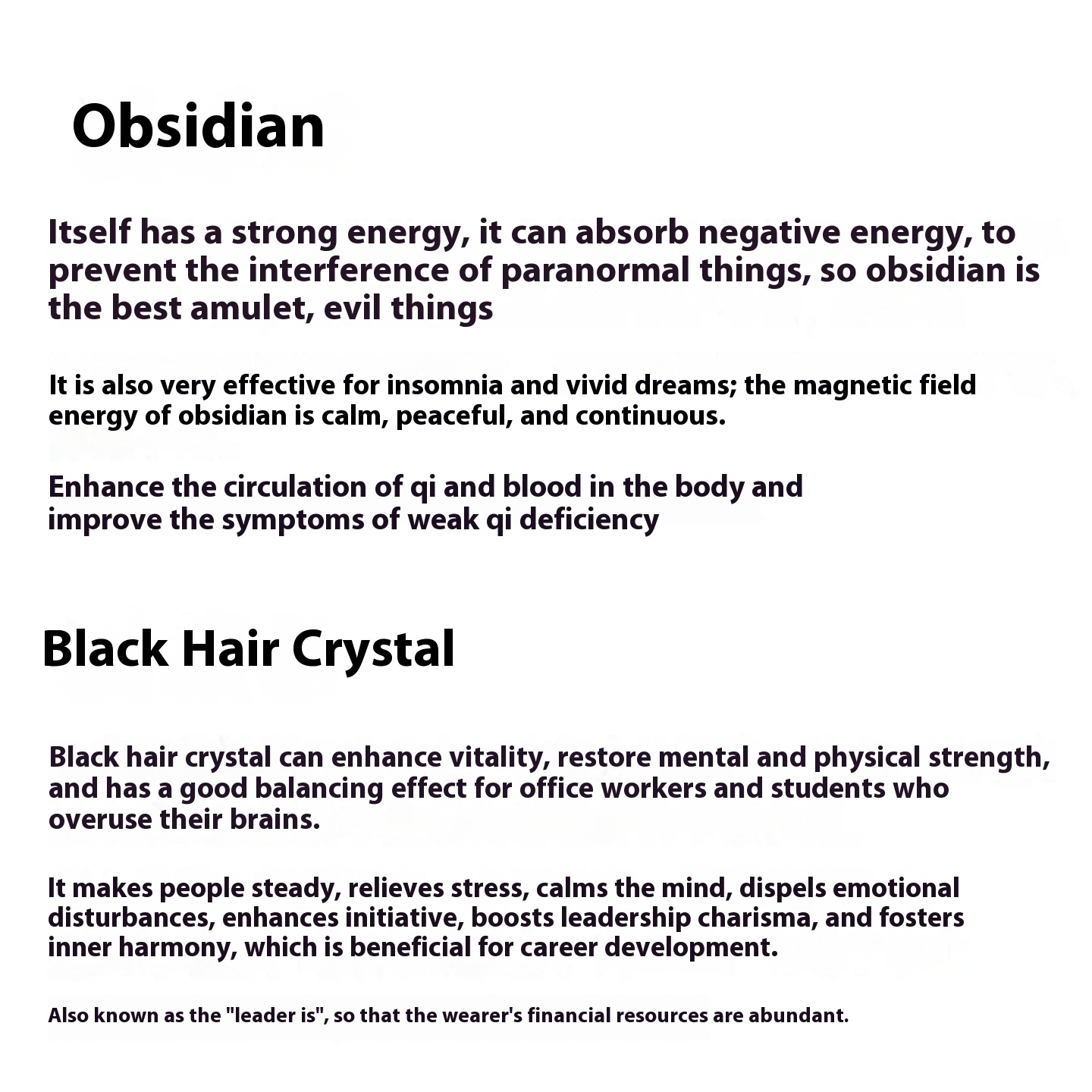 Obsidian

Itself has a strong energy, it can absorb negative energy, to prevent the interference of paranormal things, so obsidian is the best amulet, evil things

It is also very effective for insomnia and vivid dreams; the magnetic field energy of obsidian is calm, peaceful, and continuous.

Enhance the circulation of qi and blood in the body and improve the symptoms of weak qi deficiency

Black Hair Crystal

Black hair crystal can enhance vitality, restore mental and physical strength, and has a good balancing effect for office workers and students who overuse their brains.

It makes people steady, relieves stress, calms the mind, dispels emotional disturbances, enhances initiative, boosts leadership charisma, and fosters inner harmony, which is beneficial for career development.

Also known as the "leader is", so that the wearer's financial resources are abundant.